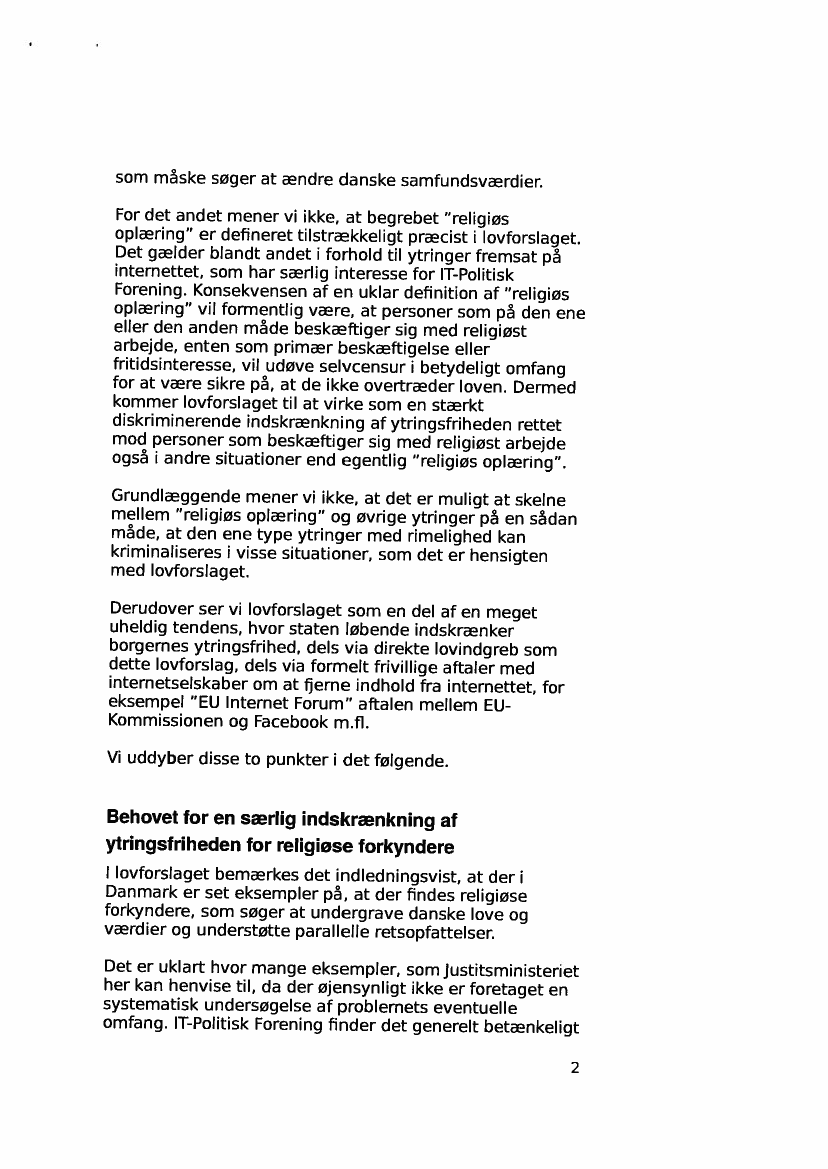 som måske søger at ændre danske samfundsværdier.

For det andet mener vi ikke, at begrebet "religiøs oplæring" er defineret tilstrækkeligt præcist i lovforslaget. Det gælder blandt andet i forhold til ytringer fremsat på internettet, som har særlig interesse for IT-Politisk Forening. Konsekvensen af en uklar definition af "religiøs oplæring" vil formentlig være, at personer som på den ene eller den anden måde beskæftiger sig med religiøst arbejde, enten som primær beskæftigelse eller fritidsinteresse, vil udøve selvcensur i betydeligt omfang for at være sikre på, at de ikke overtræder loven. Dermed kommer lovforslaget til at virke som en stærkt diskriminerende indskrænkning af ytringsfriheden rettet mod personer som beskæftiger sig med religiøst arbejde også i andre situationer end egentlig "religiøs oplæring".

Grundlæggende mener vi ikke, at det er muligt at skelne mellem "religiøs oplæring" og øvrige ytringer på en sådan måde, at den ene type ytringer med rimelighed kan kriminaliseres i visse situationer, som det er hensigten med lovforslaget.

Derudover ser vi lovforslaget som en del af en meget uheldig tendens, hvor staten løbende indskrænker borgernes ytringsfrihed, dels via direkte lovindgreb som dette lovforslag, dels via formelt frivillige aftaler med internetselskaber om at fjerne indhold fra internettet, for eksempel "EU Internet Forum" aftalen mellem EU-Kommissionen og Facebook m.fl.

Vi uddyber disse to punkter i det følgende.

Behovet for en særlig indskrænkning af ytringsfriheden for religiøse forkyndere

I lovforslaget bemærkes det indledningsvist, at der i Danmark er set eksempler på, at der findes religiøse forkyndere, som søger at undergrave danske love og værdier og understøtte parallelle retsopfattelser.

Det er uklart hvor mange eksempler, som Justitsministeriet her kan henvise til, da der øjensynligt ikke er foretaget en systematisk undersøgelse af problemets eventuelle omfang. IT-Politisk Forening finder det generelt betænkeligt

2